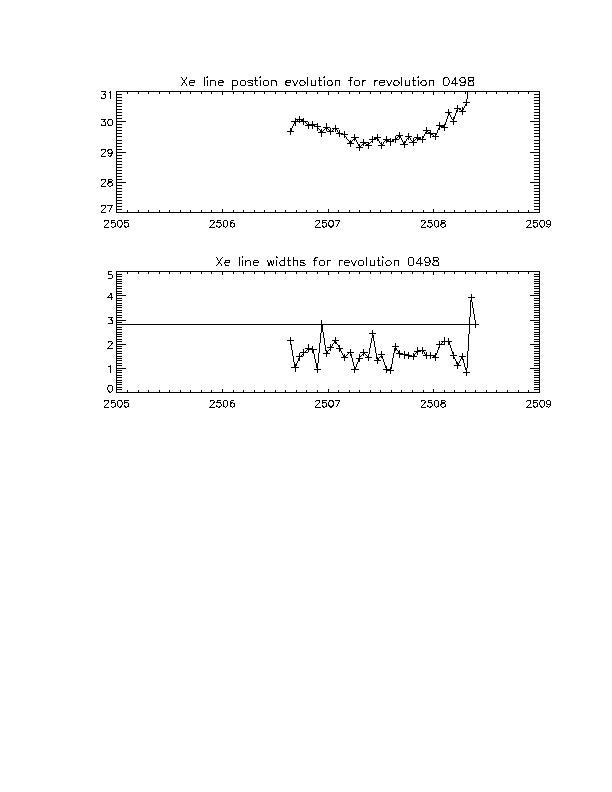 Xe line postion evolution for revolution 0498

31
30
29
28
27

2505 2506 2507 2508 2509

Xe line widths for revolution 0498

5
4
3
2
1
0

2505 2506 2507 2508 2509